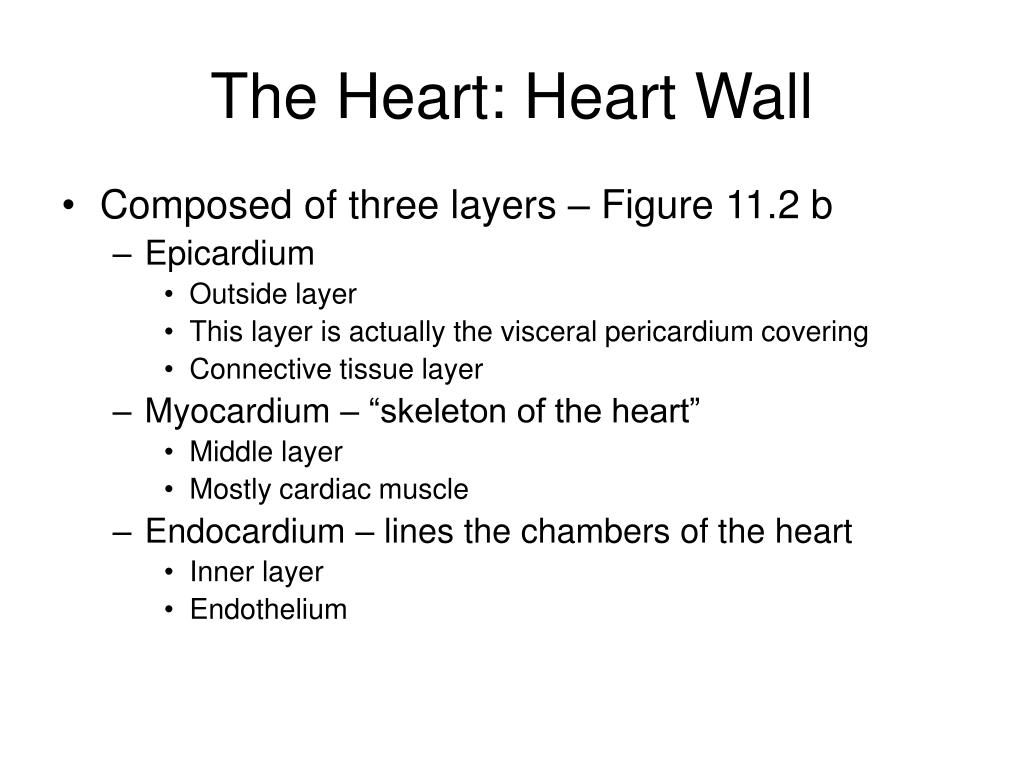 The Heart: Heart Wall

• Composed of three layers – Figure 11.2 b
– Epicardium
• Outside layer
• This layer is actually the visceral pericardium covering
• Connective tissue layer
– Myocardium – “skeleton of the heart”
• Middle layer
• Mostly cardiac muscle
– Endocardium – lines the chambers of the heart
• Inner layer
• Endothelium